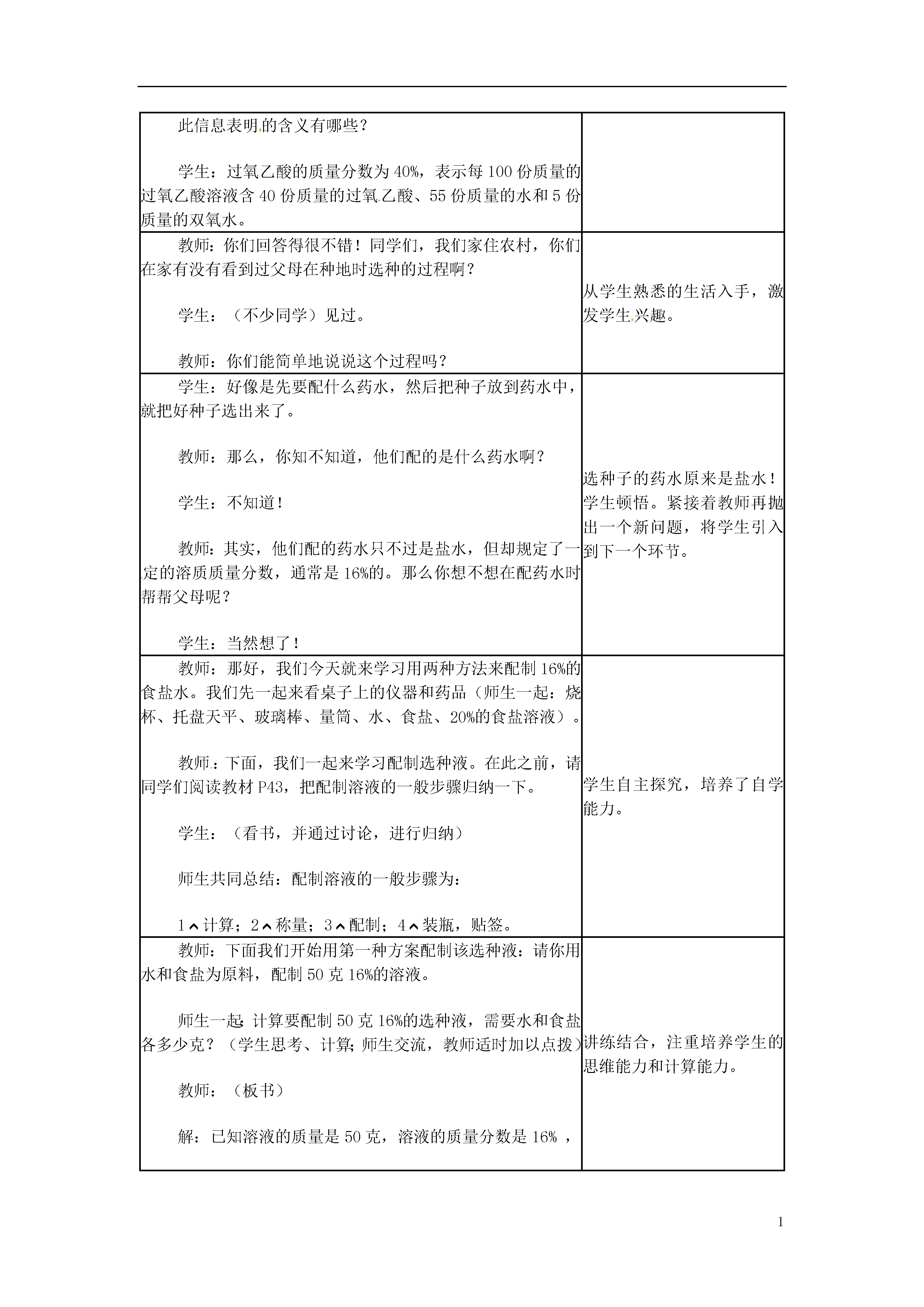 | | |
|---|---|
| 此信息表明的含义有哪些？<br><br>学生：过氧乙酸的质量分数为 40%，表示每 100 份质量的过氧乙酸溶液含 40 份质量的过氧乙酸、55 份质量的水和 5 份质量的双氧水。 | |
| 教师：你们回答得很不错！同学们，我们家住农村，你们在家有没有看到过父母在种地时选种的过程啊？<br><br>学生：（不少同学）见过。<br><br>教师：你们能简单地说说这个过程吗？ | 从学生熟悉的生活入手，激发学生兴趣。 |
| 学生：好像是先要配什么药水，然后把种子放到药水中，就把好种子选出来了。<br><br>教师：那么，你知不知道，他们配的是什么药水啊？<br><br>学生：不知道！<br><br>教师：其实，他们配的药水只不过是盐水，但却规定了一定的溶质质量分数，通常是 16%的。那么你想不想在配药水时帮帮父母呢？<br><br>学生：当然想了！ | 选种子的药水原来是盐水！学生顿悟。紧接着教师再抛出一个新问题，将学生引入到下一个环节。 |
| 教师：那好，我们今天就来学习用两种方法来配制 16%的食盐水。我们先一起来看桌子上的仪器和药品（师生一起：烧杯、托盘天平、玻璃棒、量筒、水、食盐、20%的食盐溶液）。<br><br>教师：下面，我们一起来学习配制选种液。在此之前，请同学们阅读教材 P43，把配制溶液的一般步骤归纳一下。<br><br>学生：（看书，并通过讨论，进行归纳）<br><br>师生共同总结：配制溶液的一般步骤为：<br><br>1、计算；2、称量；3、配制；4、装瓶，贴签。 | 学生自主探究，培养了自学能力。 |
| 教师：下面我们开始用第一种方案配制该选种液：请你用水和食盐为原料，配制 50 克 16%的溶液。<br><br>师生一起：计算要配制 50 克 16%的选种液，需要水和食盐各多少克？（学生思考、计算；师生交流，教师适时加以点拨）<br><br>教师：（板书）<br><br>解：已知溶液的质量是 50 克，溶液的质量分数是 16% ， | 讲练结合，注重培养学生的思维能力和计算能力。 |

1